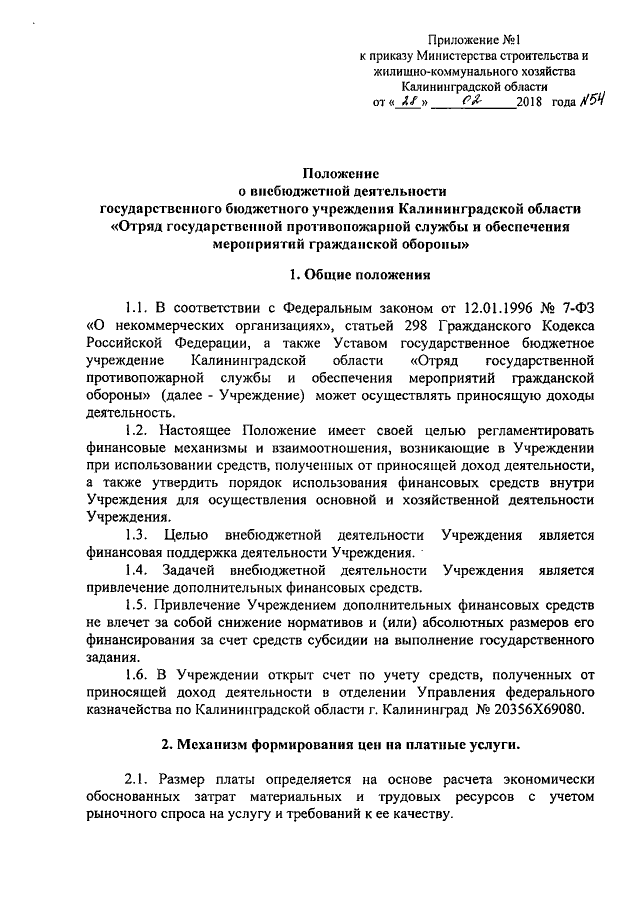 Приложение №1
к приказу Министерства строительства и жилищно-коммунального хозяйства Калининградской области
от « 28 » 02 2018 года №54

Положение
о внебюджетной деятельности
государственного бюджетного учреждения Калининградской области «Отряд государственной противопожарной службы и обеспечения мероприятий гражданской обороны»

1. Общие положения

1.1. В соответствии с Федеральным законом от 12.01.1996 № 7-ФЗ «О некоммерческих организациях», статьей 298 Гражданского Кодекса Российской Федерации, а также Уставом государственное бюджетное учреждение Калининградской области «Отряд государственной противопожарной службы и обеспечения мероприятий гражданской обороны» (далее - Учреждение) может осуществлять приносящую доходы деятельность.

1.2. Настоящее Положение имеет своей целью регламентировать финансовые механизмы и взаимоотношения, возникающие в Учреждении при использовании средств, полученных от приносящей доход деятельности, а также утвердить порядок использования финансовых средств внутри Учреждения для осуществления основной и хозяйственной деятельности Учреждения.

1.3. Целью внебюджетной деятельности Учреждения является финансовая поддержка деятельности Учреждения.

1.4. Задачей внебюджетной деятельности Учреждения является привлечение дополнительных финансовых средств.

1.5. Привлечение Учреждением дополнительных финансовых средств не влечет за собой снижение нормативов и (или) абсолютных размеров его финансирования за счет средств субсидии на выполнение государственного задания.

1.6. В Учреждении открыт счет по учету средств, полученных от приносящей доход деятельности в отделении Управления федерального казначейства по Калининградской области г. Калининград № 20356Х69080.

2. Механизм формирования цен на платные услуги.

2.1. Размер платы определяется на основе расчета экономически обоснованных затрат материальных и трудовых ресурсов с учетом рыночного спроса на услугу и требований к ее качеству.